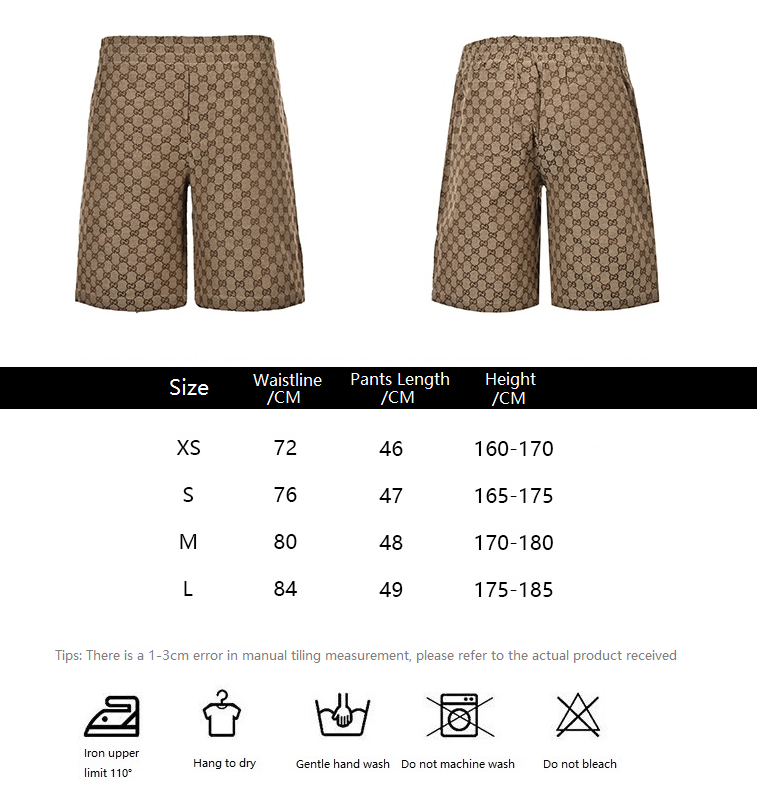 | Size | Waistline /CM | Pants Length /CM | Height /CM |
|---|---|---|---|
| XS | 72 | 46 | 160-170 |
| S | 76 | 47 | 165-175 |
| M | 80 | 48 | 170-180 |
| L | 84 | 49 | 175-185 |

Tips: There is a 1-3cm error in manual tiling measurement, please refer to the actual product received

Iron upper limit 110°

Hang to dry

Gentle hand wash

Do not machine wash

Do not bleach